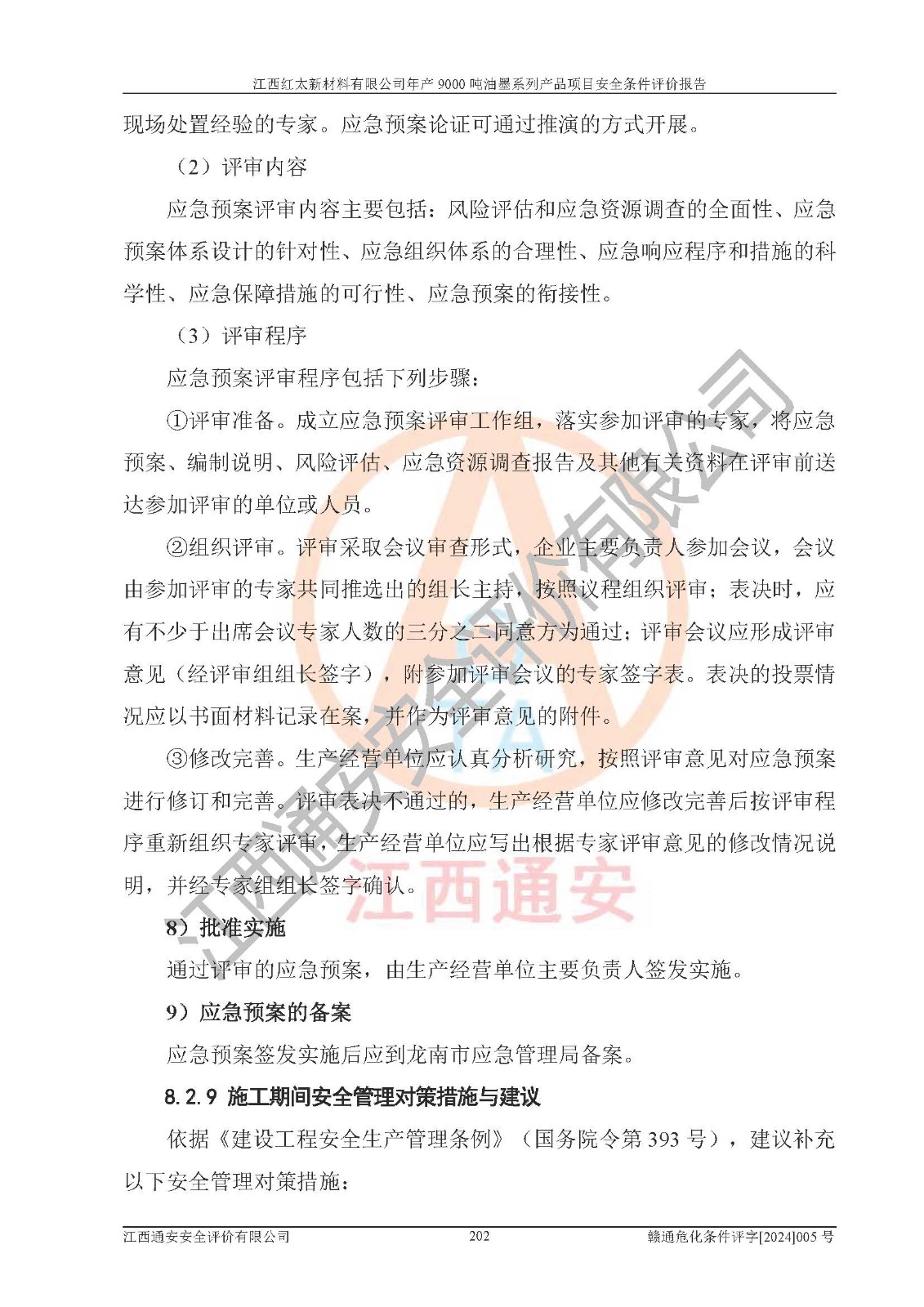 江西红太新材料有限公司年产9000吨油墨系列产品项目安全条件评价报告

现场处置经验的专家。应急预案论证可通过推演的方式开展。

（2）评审内容

应急预案评审内容主要包括：风险评估和应急资源调查的全面性、应急预案体系设计的针对性、应急组织体系的合理性、应急响应程序和措施的科学性、应急保障措施的可行性、应急预案的衔接性。

（3）评审程序

应急预案评审程序包括下列步骤：

①评审准备。成立应急预案评审工作组，落实参加评审的专家，将应急预案、编制说明、风险评估、应急资源调查报告及其他有关资料在评审前送达参加评审的单位或人员。

②组织评审。评审采取会议审查形式，企业主要负责人参加会议，会议由参加评审的专家共同推选出的组长主持，按照议程组织评审；表决时，应有不少于出席会议专家人数的三分之二同意方为通过；评审会议应形成评审意见（经评审组组长签字），附参加评审会议的专家签字表。表决的投票情况应以书面材料记录在案，并作为评审意见的附件。

③修改完善。生产经营单位应认真分析研究，按照评审意见对应急预案进行修订和完善。评审表决不通过的，生产经营单位应修改完善后按评审程序重新组织专家评审，生产经营单位应写出根据专家评审意见的修改情况说明，并经专家组组长签字确认。

8）批准实施

通过评审的应急预案，由生产经营单位主要负责人签发实施。

9）应急预案的备案

应急预案签发实施后应到龙南市应急管理局备案。

8.2.9 施工期间安全管理对策措施与建议

依据《建设工程安全生产管理条例》（国务院令第393号），建议补充以下安全管理对策措施：

江西通安安全评价有限公司 202 赣通危化条件评字[2024]005号

江西通安安全评价有限公司
江西通安